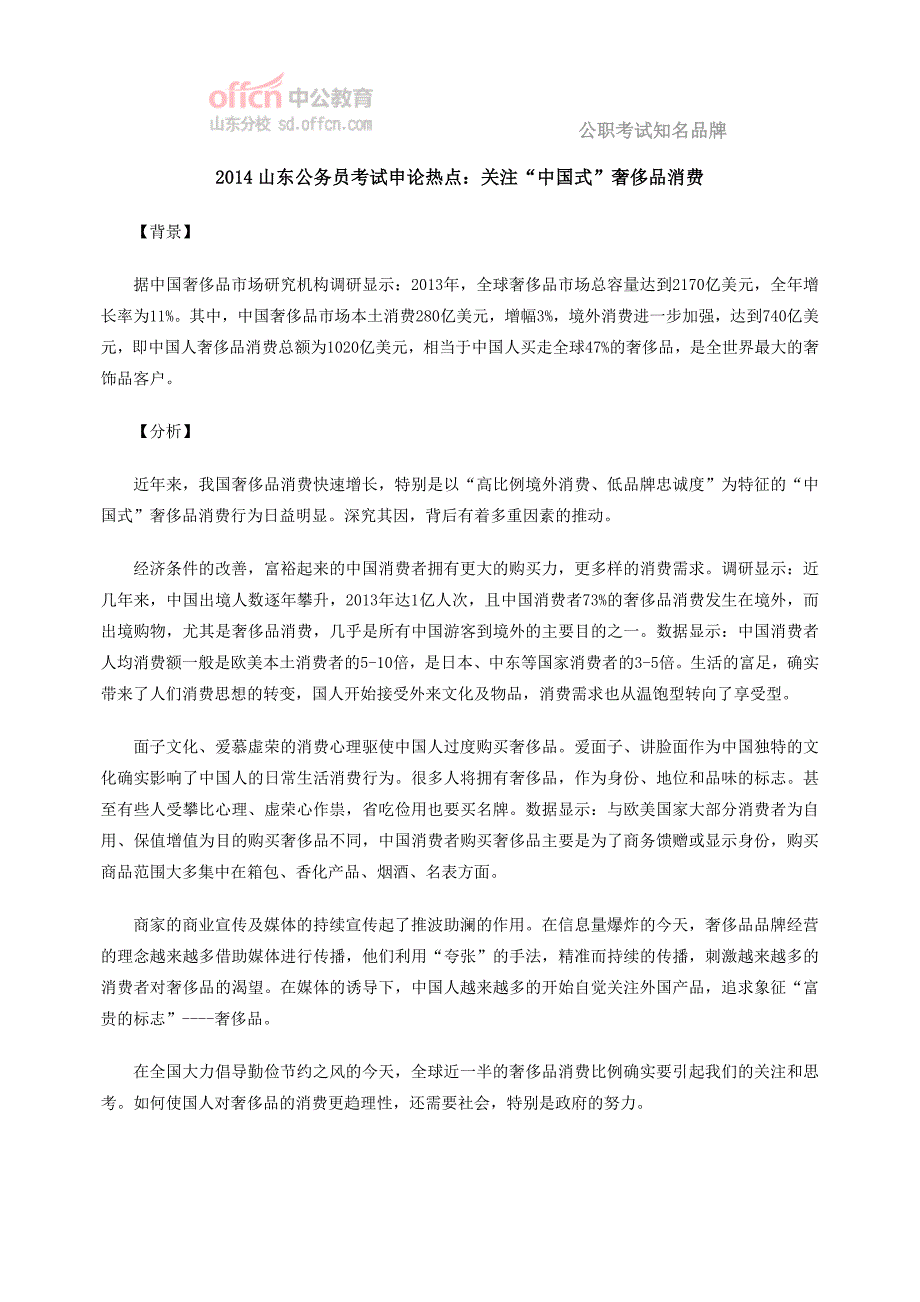 offcn 中公教育
山东分校 sd.offcn.com

公职考试知名品牌

2014 山东公务员考试申论热点：关注“中国式”奢侈品消费

【背景】

据中国奢侈品市场研究机构调研显示：2013年，全球奢侈品市场总容量达到2170亿美元，全年增长率为11%。其中，中国奢侈品市场本土消费280亿美元，增幅3%，境外消费进一步加强，达到740亿美元，即中国人奢侈品消费总额为1020亿美元，相当于中国人买走全球47%的奢侈品，是全世界最大的奢饰品客户。

【分析】

近年来，我国奢侈品消费快速增长，特别是以“高比例境外消费、低品牌忠诚度”为特征的“中国式”奢侈品消费行为日益明显。深究其因，背后有着多重因素的推动。

经济条件的改善，富裕起来的中国消费者拥有更大的购买力，更多样的消费需求。调研显示：近几年来，中国出境人数逐年攀升，2013年达1亿人次，且中国消费者73%的奢侈品消费发生在境外，而出境购物，尤其是奢侈品消费，几乎是所有中国游客到境外的主要目的之一。数据显示：中国消费者人均消费额一般是欧美本土消费者的5-10倍，是日本、中东等国家消费者的3-5倍。生活的富足，确实带来了人们消费思想的转变，国人开始接受外来文化及物品，消费需求也从温饱型转向了享受型。

面子文化、爱慕虚荣的消费心理驱使中国人过度购买奢侈品。爱面子、讲脸面作为中国独特的文化确实影响了中国人的日常生活消费行为。很多人将拥有奢侈品，作为身份、地位和品味的标志。甚至有些人受攀比心理、虚荣心作祟，省吃俭用也要买名牌。数据显示：与欧美国家大部分消费者为自用、保值增值为目的购买奢侈品不同，中国消费者购买奢侈品主要是为了商务馈赠或显示身份，购买商品范围大多集中在箱包、香化产品、烟酒、名表方面。

商家的商业宣传及媒体的持续宣传起了推波助澜的作用。在信息量爆炸的今天，奢侈品品牌经营的理念越来越多借助媒体进行传播，他们利用“夸张”的手法，精准而持续的传播，刺激越来越多的消费者对奢侈品的渴望。在媒体的诱导下，中国人越来越多的开始自觉关注外国产品，追求象征“富贵的标志”----奢侈品。

在全国大力倡导勤俭节约之风的今天，全球近一半的奢侈品消费比例确实要引起我们的关注和思考。如何使国人对奢侈品的消费更趋理性，还需要社会，特别是政府的努力。